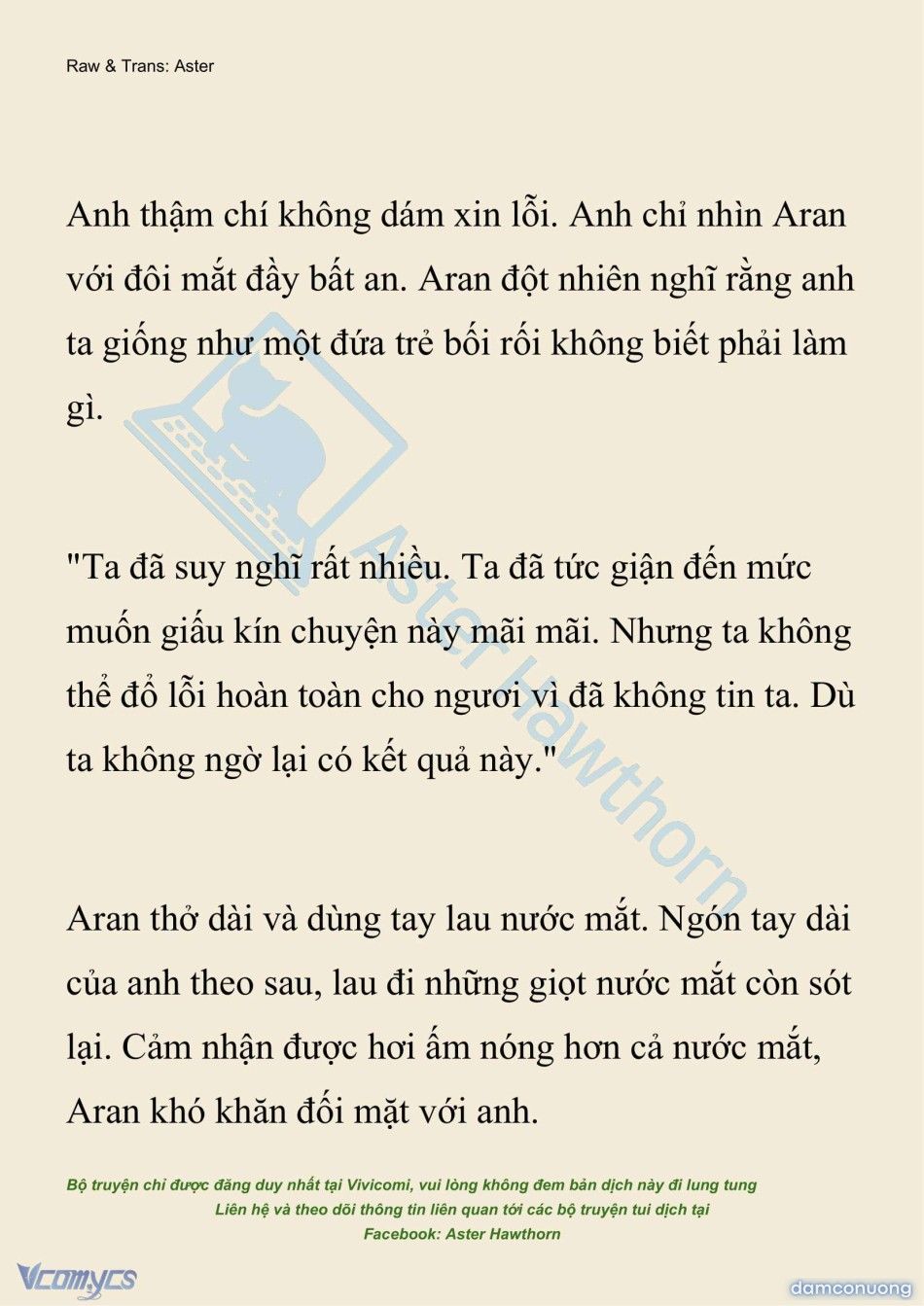 Raw & Trans: Aster

Anh thậm chí không dám xin lỗi. Anh chỉ nhìn Aran với đôi mắt đầy bất an. Aran đột nhiên nghĩ rằng anh ta giống như một đứa trẻ bối rối không biết phải làm gì.

"Ta đã suy nghĩ rất nhiều. Ta đã tức giận đến mức muốn giấu kín chuyện này mãi mãi. Nhưng ta không thể đổ lỗi hoàn toàn cho ngươi vì đã không tin ta. Dù ta không ngờ lại có kết quả này."

Aran thở dài và dùng tay lau nước mắt. Ngón tay dài của anh theo sau, lau đi những giọt nước mắt còn sót lại. Cảm nhận được hơi ấm nóng hơn cả nước mắt, Aran khó khăn đối mặt với anh.

Aster Hawthorn

Bộ truyện chỉ được đăng duy nhất tại Vivicomi, vui lòng không đem bản dịch này đi lung tung
Liên hệ và theo dõi thông tin liên quan tới các bộ truyện tui dịch tại
Facebook: Aster Hawthorn

Vcomycs

damconuong